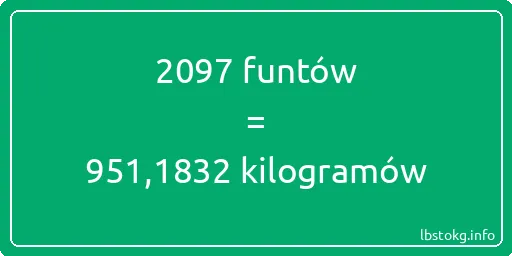 2097 funtów
=
951,1832 kilogramów

lbstokg.info